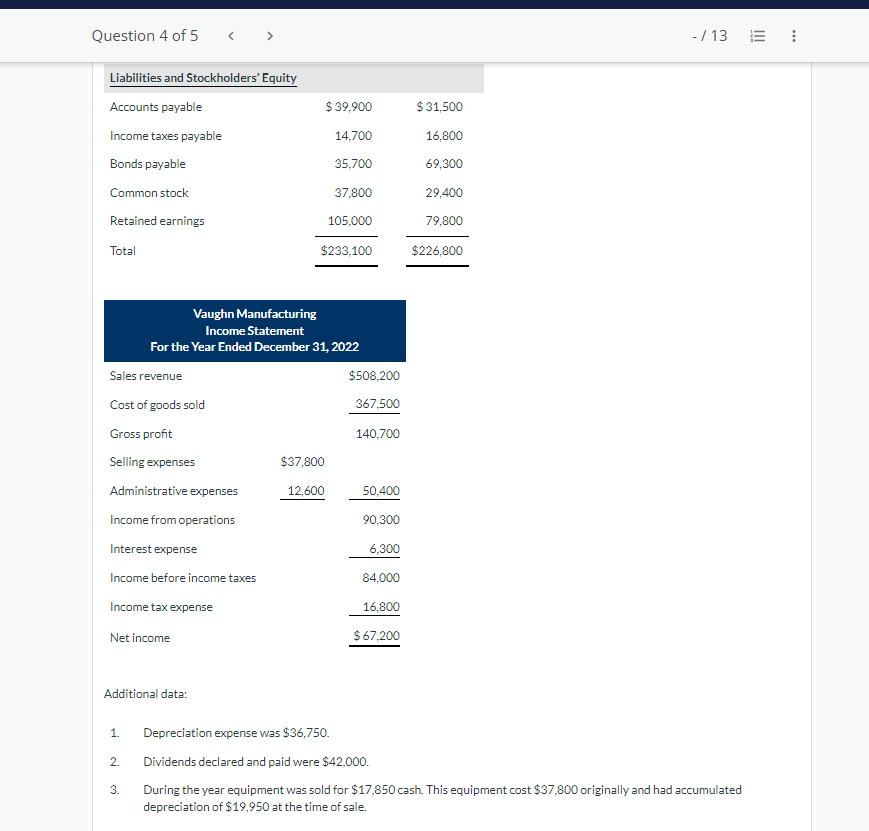 Question 4 of 5 < >

- / 13

| Liabilities and Stockholders' Equity | | |
|---|---|---|
| Accounts payable | $ 39,900 | $ 31,500 |
| Income taxes payable | 14,700 | 16,800 |
| Bonds payable | 35,700 | 69,300 |
| Common stock | 37,800 | 29,400 |
| Retained earnings | 105,000 | 79,800 |
| Total | $233,100 | $226,800 |

Vaughn Manufacturing
Income Statement
For the Year Ended December 31, 2022

| | | |
|---|---|---|
| Sales revenue | | $508,200 |
| Cost of goods sold | | 367,500 |
| Gross profit | | 140,700 |
| Selling expenses | $37,800 | |
| Administrative expenses | 12,600 | 50,400 |
| Income from operations | | 90,300 |
| Interest expense | | 6,300 |
| Income before income taxes | | 84,000 |
| Income tax expense | | 16,800 |
| Net income | | $ 67,200 |

Additional data:

1. Depreciation expense was $36,750.

2. Dividends declared and paid were $42,000.

3. During the year equipment was sold for $17,850 cash. This equipment cost $37,800 originally and had accumulated depreciation of $19,950 at the time of sale.